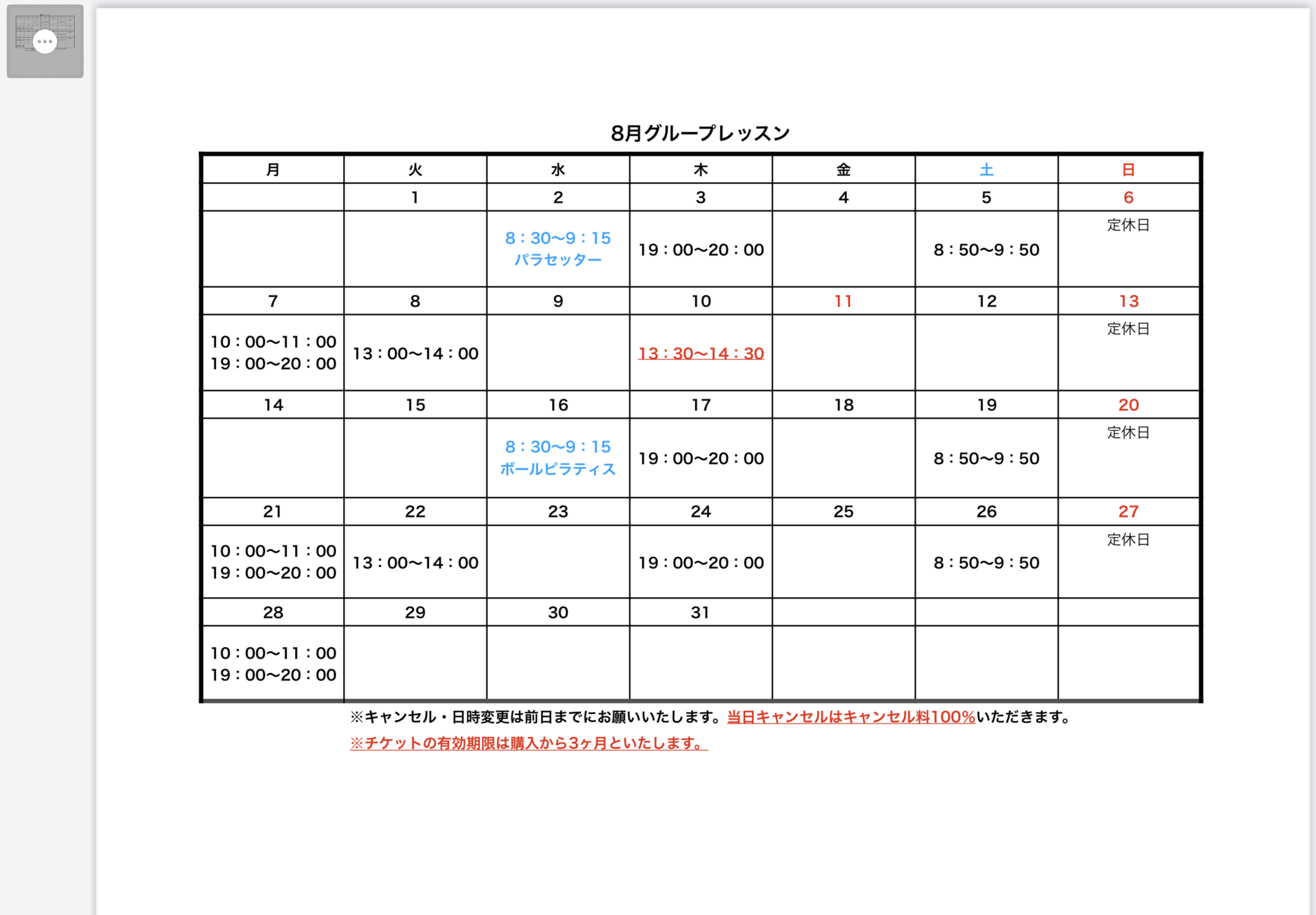 8月グループレッスン

| 月 | 火 | 水 | 木 | 金 | 土 | 日 |
|---|---|---|---|---|---|---|
| | 1 | 2 | 3 | 4 | 5 | 6 |
| | | 8：30〜9：15 パラセッター | 19：00〜20：00 | | 8：50〜9：50 | 定休日 |
| 7 | 8 | 9 | 10 | 11 | 12 | 13 |
| 10：00〜11：00 19：00〜20：00 | 13：00〜14：00 | | 13：30〜14：30 | | | 定休日 |
| 14 | 15 | 16 | 17 | 18 | 19 | 20 |
| | | 8：30〜9：15 ボールピラティス | 19：00〜20：00 | | 8：50〜9：50 | 定休日 |
| 21 | 22 | 23 | 24 | 25 | 26 | 27 |
| 10：00〜11：00 19：00〜20：00 | 13：00〜14：00 | | 19：00〜20：00 | | 8：50〜9：50 | 定休日 |
| 28 | 29 | 30 | 31 | | | |
| 10：00〜11：00 19：00〜20：00 | | | | | | |

※キャンセル・日時変更は前日までにお願いいたします。当日キャンセルはキャンセル料100%いただきます。

※チケットの有効期限は購入から3ヶ月といたします。